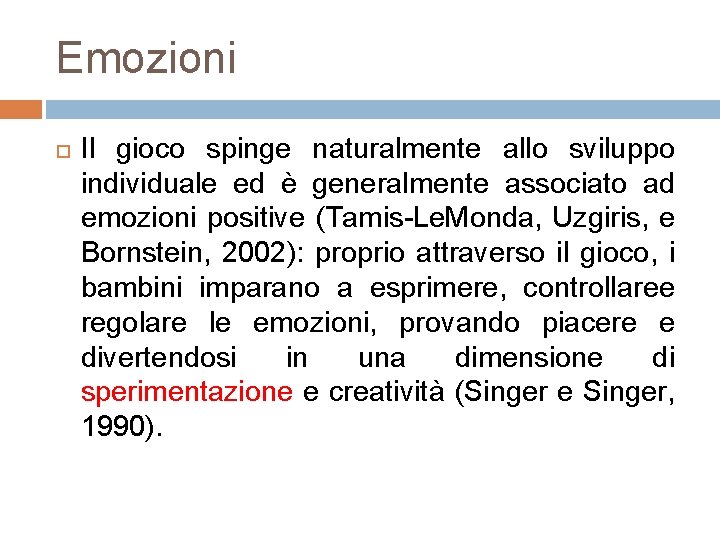 Emozioni

Il gioco spinge naturalmente allo sviluppo individuale ed è generalmente associato ad emozioni positive (Tamis-LeMonda, Uzgiris, e Bornstein, 2002): proprio attraverso il gioco, i bambini imparano a esprimere, controllaree regolare le emozioni, provando piacere e divertendosi in una dimensione di sperimentazione e creatività (Singer e Singer, 1990).